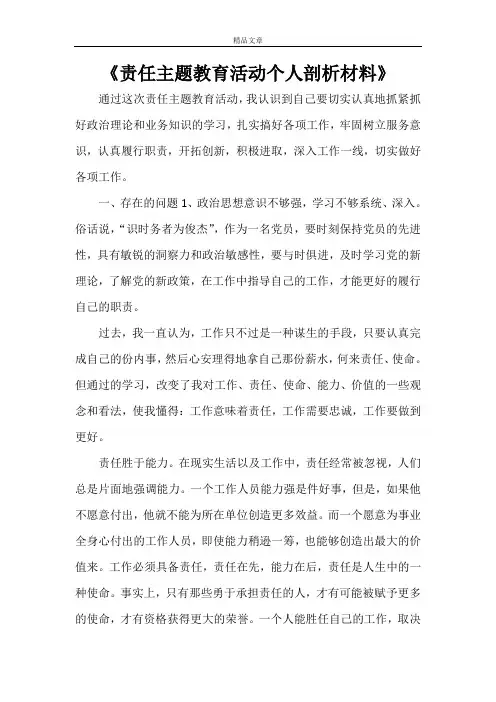 精品文章

《责任主题教育活动个人剖析材料》

通过这次责任主题教育活动，我认识到自己要切实认真地抓紧抓好政治理论和业务知识的学习，扎实搞好各项工作，牢固树立服务意识，认真履行职责，开拓创新，积极进取，深入工作一线，切实做好各项工作。

一、存在的问题 1、政治思想意识不够强，学习不够系统、深入。俗话说，“识时务者为俊杰”，作为一名党员，要时刻保持党员的先进性，具有敏锐的洞察力和政治敏感性，要与时俱进，及时学习党的新理论，了解党的新政策，在工作中指导自己的工作，才能更好的履行自己的职责。

过去，我一直认为，工作只不过是一种谋生的手段，只要认真完成自己的份内事，然后心安理得地拿自己那份薪水，何来责任、使命。但通过的学习，改变了我对工作、责任、使命、能力、价值的一些观念和看法，使我懂得：工作意味着责任，工作需要忠诚，工作要做到更好。

责任胜于能力。在现实生活以及工作中，责任经常被忽视，人们总是片面地强调能力。一个工作人员能力强是件好事，但是，如果他不愿意付出，他就不能为所在单位创造更多效益。而一个愿意为事业全身心付出的工作人员，即使能力稍逊一筹，也能够创造出最大的价值来。工作必须具备责任，责任在先，能力在后，责任是人生中的一种使命。事实上，只有那些勇于承担责任的人，才有可能被赋予更多的使命，才有资格获得更大的荣誉。一个人能胜任自己的工作，取决